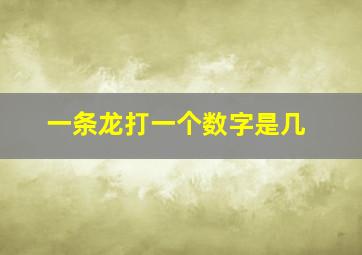 一条龙打一个数字是几